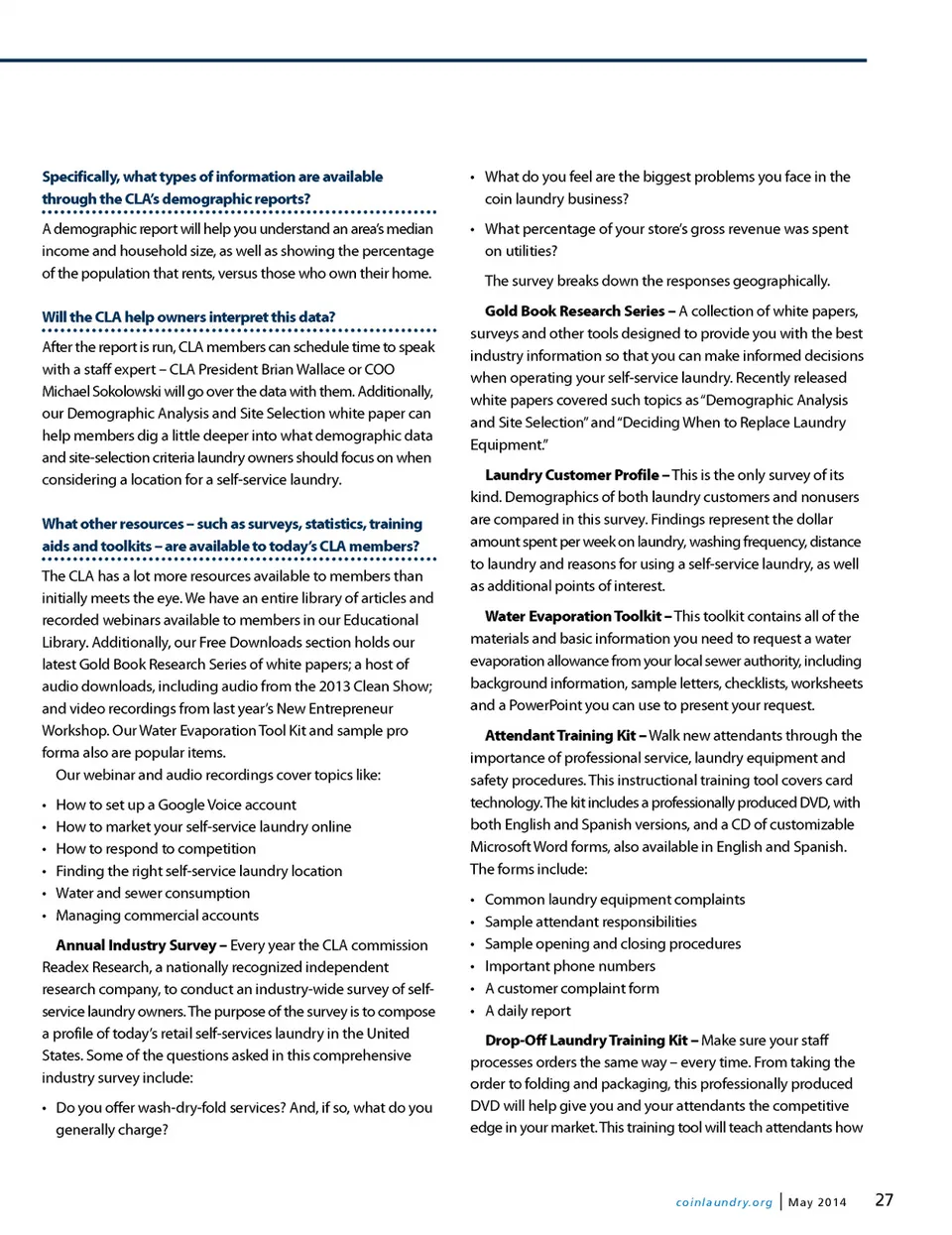 Specifically, what types of information are available through the CLA's demographic reports?

A demographic report will help you understand an area's median income and household size, as well as showing the percentage of the population that rents, versus those who own their home.

Will the CLA help owners interpret this data?

After the report is run, CLA members can schedule time to speak with a staff expert – CLA President Brian Wallace or COO Michael Sokolowski will go over the data with them. Additionally, our Demographic Analysis and Site Selection white paper can help members dig a little deeper into what demographic data and site-selection criteria laundry owners should focus on when considering a location for a self-service laundry.

What other resources – such as surveys, statistics, training aids and toolkits – are available to today's CLA members?

The CLA has a lot more resources available to members than initially meets the eye. We have an entire library of articles and recorded webinars available to members in our Educational Library. Additionally, our Free Downloads section holds our latest Gold Book Research Series of white papers; a host of audio downloads, including audio from the 2013 Clean Show; and video recordings from last year's New Entrepreneur Workshop. Our Water Evaporation Tool Kit and sample pro forma also are popular items.

Our webinar and audio recordings cover topics like:

• How to set up a Google Voice account
• How to market your self-service laundry online
• How to respond to competition
• Finding the right self-service laundry location
• Water and sewer consumption
• Managing commercial accounts

Annual Industry Survey – Every year the CLA commission Readex Research, a nationally recognized independent research company, to conduct an industry-wide survey of self-service laundry owners. The purpose of the survey is to compose a profile of today's retail self-services laundry in the United States. Some of the questions asked in this comprehensive industry survey include:

• Do you offer wash-dry-fold services? And, if so, what do you generally charge?
• What do you feel are the biggest problems you face in the coin laundry business?
• What percentage of your store's gross revenue was spent on utilities?

The survey breaks down the responses geographically.

Gold Book Research Series – A collection of white papers, surveys and other tools designed to provide you with the best industry information so that you can make informed decisions when operating your self-service laundry. Recently released white papers covered such topics as "Demographic Analysis and Site Selection" and "Deciding When to Replace Laundry Equipment."

Laundry Customer Profile – This is the only survey of its kind. Demographics of both laundry customers and nonusers are compared in this survey. Findings represent the dollar amount spent per week on laundry, washing frequency, distance to laundry and reasons for using a self-service laundry, as well as additional points of interest.

Water Evaporation Toolkit – This toolkit contains all of the materials and basic information you need to request a water evaporation allowance from your local sewer authority, including background information, sample letters, checklists, worksheets and a PowerPoint you can use to present your request.

Attendant Training Kit – Walk new attendants through the importance of professional service, laundry equipment and safety procedures. This instructional training tool covers card technology. The kit includes a professionally produced DVD, with both English and Spanish versions, and a CD of customizable Microsoft Word forms, also available in English and Spanish. The forms include:

• Common laundry equipment complaints
• Sample attendant responsibilities
• Sample opening and closing procedures
• Important phone numbers
• A customer complaint form
• A daily report

Drop-Off Laundry Training Kit – Make sure your staff processes orders the same way – every time. From taking the order to folding and packaging, this professionally produced DVD will help give you and your attendants the competitive edge in your market. This training tool will teach attendants how

coinlaundry.org | May 2014 27